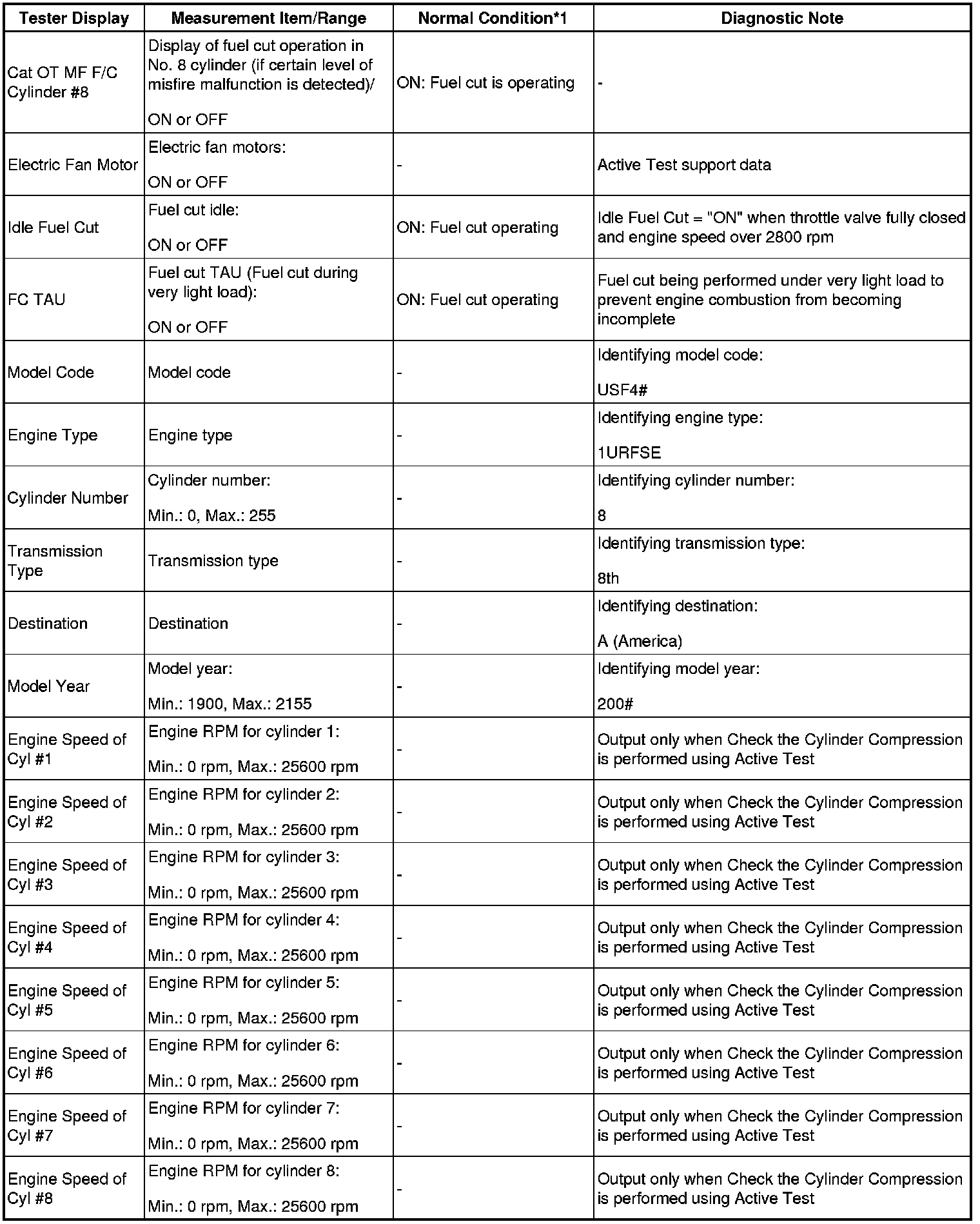 | Tester Display | Measurement Item/Range | Normal Condition*1 | Diagnostic Note |
|---|---|---|---|
| Cat OT MF F/C Cylinder #8 | Display of fuel cut operation in No. 8 cylinder (if certain level of misfire malfunction is detected)/ ON or OFF | ON: Fuel cut is operating | - |
| Electric Fan Motor | Electric fan motors: ON or OFF | - | Active Test support data |
| Idle Fuel Cut | Fuel cut idle: ON or OFF | ON: Fuel cut operating | Idle Fuel Cut = "ON" when throttle valve fully closed and engine speed over 2800 rpm |
| FC TAU | Fuel cut TAU (Fuel cut during very light load): ON or OFF | ON: Fuel cut operating | Fuel cut being performed under very light load to prevent engine combustion from becoming incomplete |
| Model Code | Model code | - | Identifying model code: USF4# |
| Engine Type | Engine type | - | Identifying engine type: 1URFSE |
| Cylinder Number | Cylinder number: Min.: 0, Max.: 255 | - | Identifying cylinder number: 8 |
| Transmission Type | Transmission type | - | Identifying transmission type: 8th |
| Destination | Destination | - | Identifying destination: A (America) |
| Model Year | Model year: Min.: 1900, Max.: 2155 | - | Identifying model year: 200# |
| Engine Speed of Cyl #1 | Engine RPM for cylinder 1: Min.: 0 rpm, Max.: 25600 rpm | - | Output only when Check the Cylinder Compression is performed using Active Test |
| Engine Speed of Cyl #2 | Engine RPM for cylinder 2: Min.: 0 rpm, Max.: 25600 rpm | - | Output only when Check the Cylinder Compression is performed using Active Test |
| Engine Speed of Cyl #3 | Engine RPM for cylinder 3: Min.: 0 rpm, Max.: 25600 rpm | - | Output only when Check the Cylinder Compression is performed using Active Test |
| Engine Speed of Cyl #4 | Engine RPM for cylinder 4: Min.: 0 rpm, Max.: 25600 rpm | - | Output only when Check the Cylinder Compression is performed using Active Test |
| Engine Speed of Cyl #5 | Engine RPM for cylinder 5: Min.: 0 rpm, Max.: 25600 rpm | - | Output only when Check the Cylinder Compression is performed using Active Test |
| Engine Speed of Cyl #6 | Engine RPM for cylinder 6: Min.: 0 rpm, Max.: 25600 rpm | - | Output only when Check the Cylinder Compression is performed using Active Test |
| Engine Speed of Cyl #7 | Engine RPM for cylinder 7: Min.: 0 rpm, Max.: 25600 rpm | - | Output only when Check the Cylinder Compression is performed using Active Test |
| Engine Speed of Cyl #8 | Engine RPM for cylinder 8: Min.: 0 rpm, Max.: 25600 rpm | - | Output only when Check the Cylinder Compression is performed using Active Test |